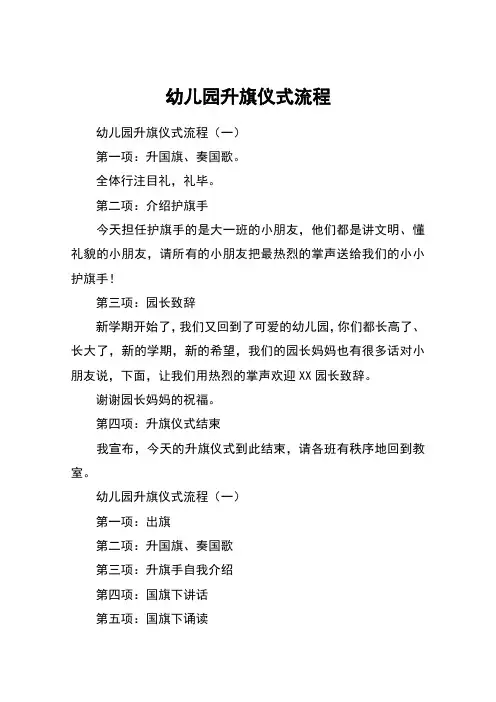 幼儿园升旗仪式流程

幼儿园升旗仪式流程（一）

第一项：升国旗、奏国歌。

全体行注目礼，礼毕。

第二项：介绍护旗手

今天担任护旗手的是大一班的小朋友，他们都是讲文明、懂礼貌的小朋友，请所有的小朋友把最热烈的掌声送给我们的小小护旗手！

第三项：园长致辞

新学期开始了，我们又回到了可爱的幼儿园，你们都长高了、长大了，新的学期，新的希望，我们的园长妈妈也有很多话对小朋友说，下面，让我们用热烈的掌声欢迎XX园长致辞。

谢谢园长妈妈的祝福。

第四项：升旗仪式结束

我宣布，今天的升旗仪式到此结束，请各班有秩序地回到教室。

幼儿园升旗仪式流程（一）

第一项：出旗

第二项：升国旗、奏国歌

第三项：升旗手自我介绍

第四项：国旗下讲话

第五项：国旗下诵读